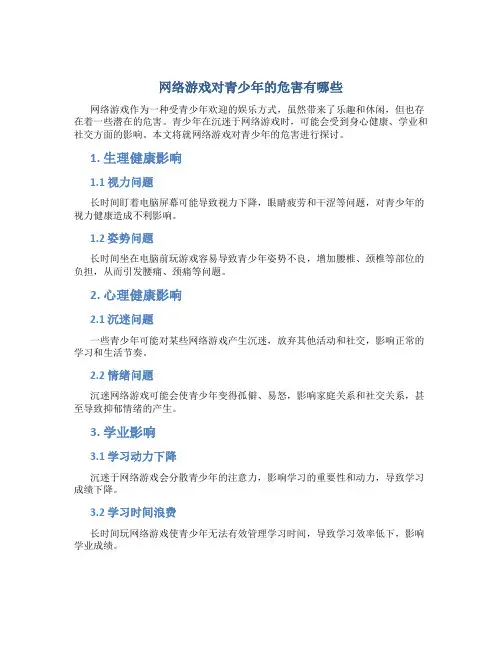 网络游戏对青少年的危害有哪些

网络游戏作为一种受青少年欢迎的娱乐方式，虽然带来了乐趣和休闲，但也存在着一些潜在的危害。青少年在沉迷于网络游戏时，可能会受到身心健康、学业和社交方面的影响。本文将就网络游戏对青少年的危害进行探讨。

1. 生理健康影响

1.1 视力问题

长时间盯着电脑屏幕可能导致视力下降，眼睛疲劳和干涩等问题，对青少年的视力健康造成不利影响。

1.2 姿势问题

长时间坐在电脑前玩游戏容易导致青少年姿势不良，增加腰椎、颈椎等部位的负担，从而引发腰痛、颈痛等问题。

2. 心理健康影响

2.1 沉迷问题

一些青少年可能对某些网络游戏产生沉迷，放弃其他活动和社交，影响正常的学习和生活节奏。

2.2 情绪问题

沉迷网络游戏可能会使青少年变得孤僻、易怒，影响家庭关系和社交关系，甚至导致抑郁情绪的产生。

3. 学业影响

3.1 学习动力下降

沉迷于网络游戏会分散青少年的注意力，影响学习的重要性和动力，导致学习成绩下降。

3.2 学习时间浪费

长时间玩网络游戏使青少年无法有效管理学习时间，导致学习效率低下，影响学业成绩。